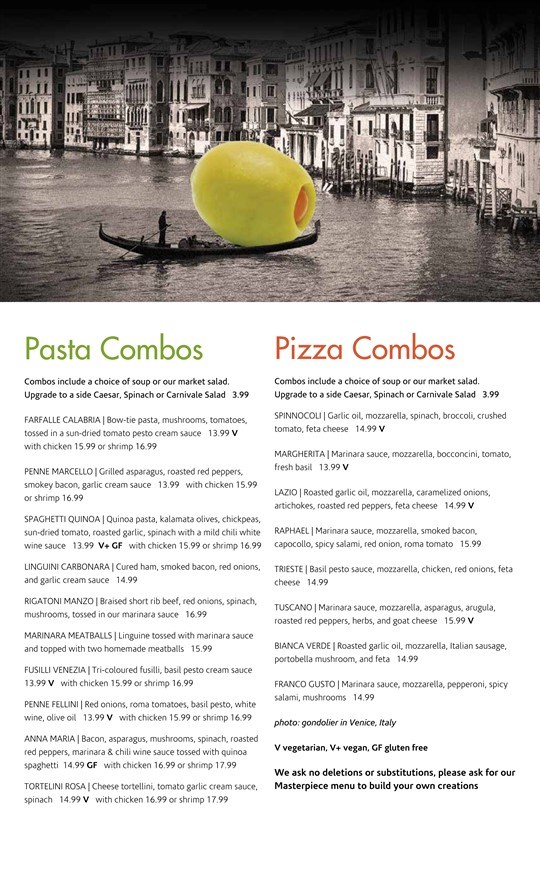 Pasta Combos

Combos include a choice of soup or our market salad. Upgrade to a side Caesar, Spinach or Carnivale Salad 3.99

FARFALLE CALABRIA | Bow-tie pasta, mushrooms, tomatoes, tossed in a sun-dried tomato pesto cream sauce 13.99 V with chicken 15.99 or shrimp 16.99

PENNE MARCELLO | Grilled asparagus, roasted red peppers, smokey bacon, garlic cream sauce 13.99 with chicken 15.99 or shrimp 16.99

SPAGHETTI QUINOA | Quinoa pasta, kalamata olives, chickpeas, sun-dried tomato, roasted garlic, spinach with a mild chili white wine sauce 13.99 V+ GF with chicken 15.99 or shrimp 16.99

LINGUINI CARBONARA | Cured ham, smoked bacon, red onions, and garlic cream sauce 14.99

RIGATONI MANZO | Braised short rib beef, red onions, spinach, mushrooms, tossed in our marinara sauce 16.99

MARINARA MEATBALLS | Linguine tossed with marinara sauce and topped with two homemade meatballs 15.99

FUSILLI VENEZIA | Tri-coloured fusilli, basil pesto cream sauce 13.99 V with chicken 15.99 or shrimp 16.99

PENNE FELLINI | Red onions, roma tomatoes, basil pesto, white wine, olive oil 13.99 V with chicken 15.99 or shrimp 16.99

ANNA MARIA | Bacon, asparagus, mushrooms, spinach, roasted red peppers, marinara & chili wine sauce tossed with quinoa spaghetti 14.99 GF with chicken 16.99 or shrimp 17.99

TORTELINI ROSA | Cheese tortellini, tomato garlic cream sauce, spinach 14.99 V with chicken 16.99 or shrimp 17.99

Pizza Combos

Combos include a choice of soup or our market salad. Upgrade to a side Caesar, Spinach or Carnivale Salad 3.99

SPINNOCOLI | Garlic oil, mozzarella, spinach, broccoli, crushed tomato, feta cheese 14.99 V

MARGHERITA | Marinara sauce, mozzarella, bocconcini, tomato, fresh basil 13.99 V

LAZIO | Roasted garlic oil, mozzarella, caramelized onions, artichokes, roasted red peppers, feta cheese 14.99 V

RAPHAEL | Marinara sauce, mozzarella, smoked bacon, capocollo, spicy salami, red onion, roma tomato 15.99

TRIESTE | Basil pesto sauce, mozzarella, chicken, red onions, feta cheese 14.99

TUSCANO | Marinara sauce, mozzarella, asparagus, arugula, roasted red peppers, herbs, and goat cheese 15.99 V

BIANCA VERDE | Roasted garlic oil, mozzarella, Italian sausage, portobella mushroom, and feta 14.99

FRANCO GUSTO | Marinara sauce, mozzarella, pepperoni, spicy salami, mushrooms 14.99

photo: gondolier in Venice, Italy

V vegetarian, V+ vegan, GF gluten free

We ask no deletions or substitutions, please ask for our Masterpiece menu to build your own creations